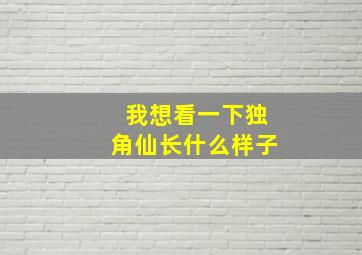 我想看一下独角仙长什么样子